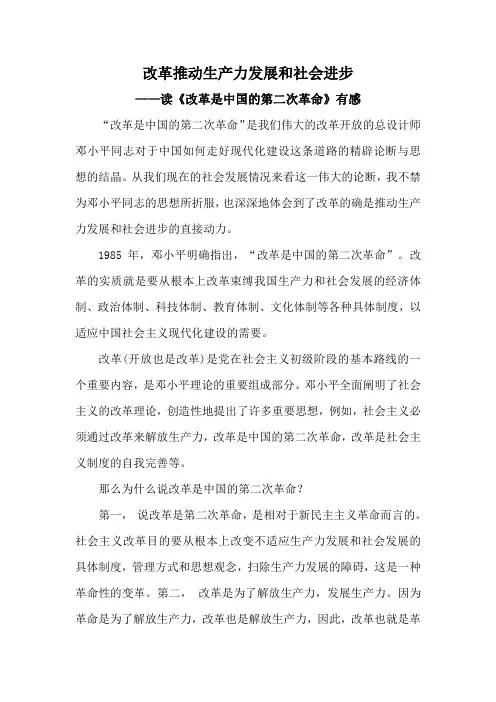 改革推动生产力发展和社会进步

——读《改革是中国的第二次革命》有感

“改革是中国的第二次革命”是我们伟大的改革开放的总设计师邓小平同志对于中国如何走好现代化建设这条道路的精辟论断与思想的结晶。从我们现在的社会发展情况来看这一伟大的论断，我不禁为邓小平同志的思想所折服，也深深地体会到了改革的确是推动生产力发展和社会进步的直接动力。

1985 年，邓小平明确指出，“改革是中国的第二次革命”。改革的实质就是要从根本上改革束缚我国生产力和社会发展的经济体制、政治体制、科技体制、教育体制、文化体制等各种具体制度，以适应中国社会主义现代化建设的需要。

改革(开放也是改革)是党在社会主义初级阶段的基本路线的一个重要内容，是邓小平理论的重要组成部分。邓小平全面阐明了社会主义的改革理论，创造性地提出了许多重要思想，例如，社会主义必须通过改革来解放生产力，改革是中国的第二次革命，改革是社会主义制度的自我完善等。

那么为什么说改革是中国的第二次革命？

第一， 说改革是第二次革命，是相对于新民主主义革命而言的。社会主义改革目的要从根本上改变不适应生产力发展和社会发展的具体制度，管理方式和思想观念，扫除生产力发展的障碍，这是一种革命性的变革。第二， 改革是为了解放生产力，发展生产力。因为革命是为了解放生产力，改革也是解放生产力，因此，改革也就是革